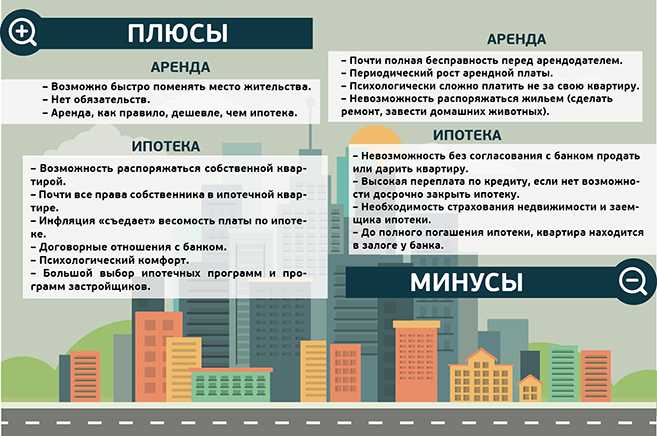 ПЛЮСЫ

АРЕНДА

– Возможно быстро поменять место жительства.
– Нет обязательств.
– Аренда, как правило, дешевле, чем ипотека.

ИПОТЕКА

– Возможность распоряжаться собственной квартирой.
– Почти все права собственника в ипотечной квартире.
– Инфляция «съедает» весомость платы по ипотеке.
– Договорные отношения с банком.
– Психологический комфорт.
– Большой выбор ипотечных программ и программ застройщиков.

АРЕНДА

– Почти полная бесправность перед арендодателем.
– Периодический рост арендной платы.
– Психологически сложно платить не за свою квартиру.
– Невозможность распоряжаться жильем (сделать ремонт, завести домашних животных).

ИПОТЕКА

– Невозможность без согласования с банком продать или дарить квартиру.
– Высокая переплата по кредиту, если нет возможности досрочно закрыть ипотеку.
– Необходимость страхования недвижимости и заемщика ипотеки.
– До полного погашения ипотеки, квартира находится в залоге у банка.

МИНУСЫ